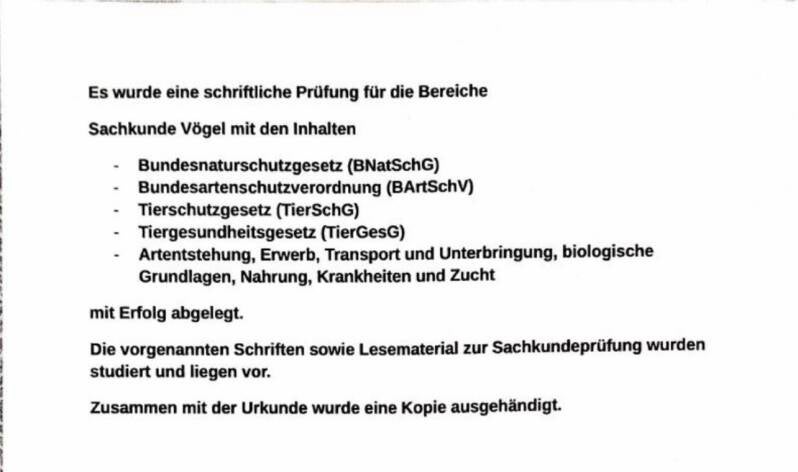 Es wurde eine schriftliche Prüfung für die Bereiche

Sachkunde Vögel mit den Inhalten

- Bundesnaturschutzgesetz (BNatSchG)
- Bundesartenschutzverordnung (BArtSchV)
- Tierschutzgesetz (TierSchG)
- Tiergesundheitsgesetz (TierGesG)
- Artentstehung, Erwerb, Transport und Unterbringung, biologische Grundlagen, Nahrung, Krankheiten und Zucht

mit Erfolg abgelegt.

Die vorgenannten Schriften sowie Lesematerial zur Sachkundeprüfung wurden studiert und liegen vor.

Zusammen mit der Urkunde wurde eine Kopie ausgehändigt.